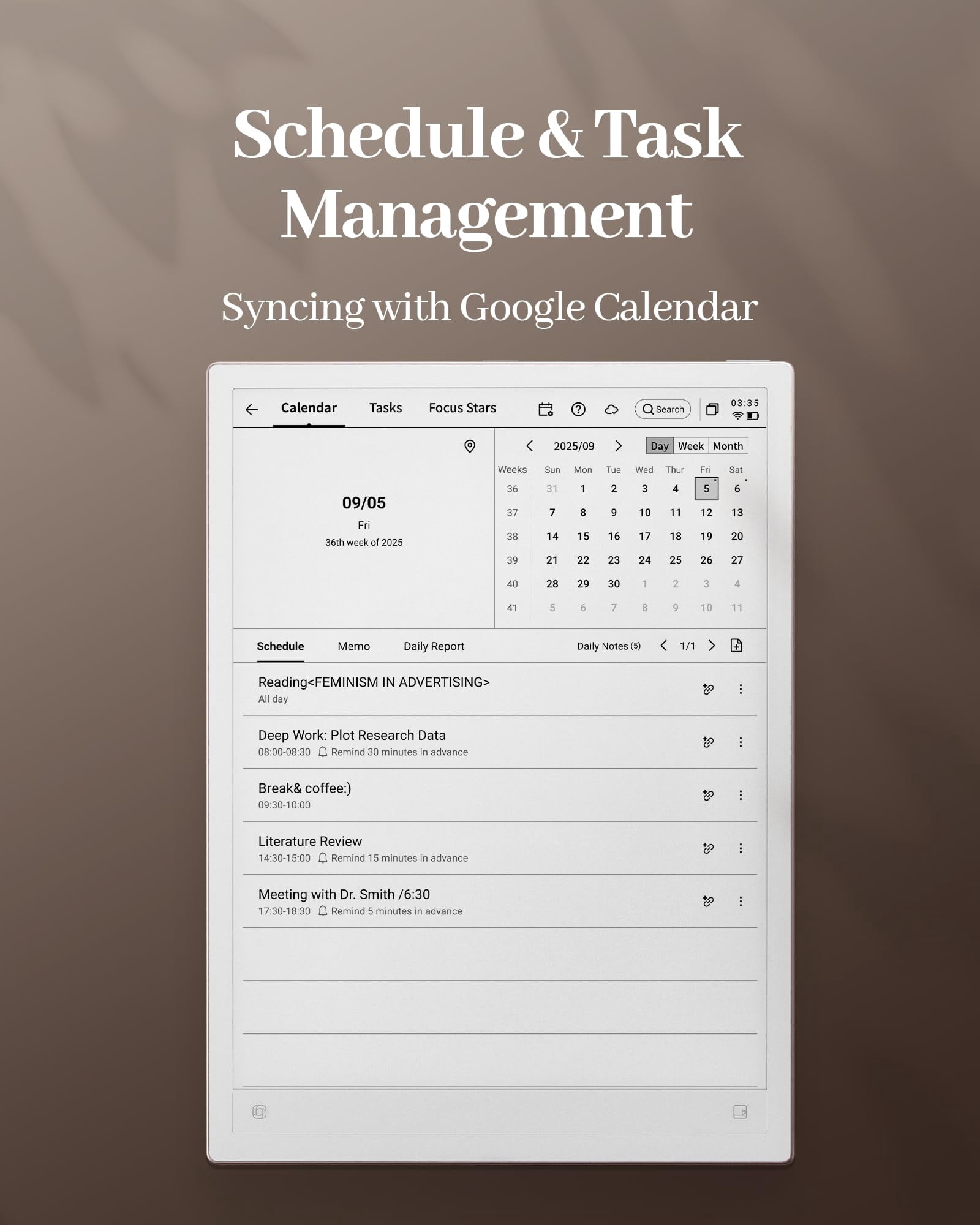 Schedule & Task Management

Syncing with Google Calendar

Calendar Tasks Focus Stars Search 03:35

09/05
Fri
36th week of 2025

2025/09 Day Week Month

| Weeks | Sun | Mon | Tue | Wed | Thur | Fri | Sat |
|---|---|---|---|---|---|---|---|
| 36 | 31 | 1 | 2 | 3 | 4 | 5 | 6 |
| 37 | 7 | 8 | 9 | 10 | 11 | 12 | 13 |
| 38 | 14 | 15 | 16 | 17 | 18 | 19 | 20 |
| 39 | 21 | 22 | 23 | 24 | 25 | 26 | 27 |
| 40 | 28 | 29 | 30 | 1 | 2 | 3 | 4 |
| 41 | 5 | 6 | 7 | 8 | 9 | 10 | 11 |

Schedule Memo Daily Report Daily Notes (5) 1/1

Reading<FEMINISM IN ADVERTISING>
All day

Deep Work: Plot Research Data
08:00-08:30 Remind 30 minutes in advance

Break& coffee:)
09:30-10:00

Literature Review
14:30-15:00 Remind 15 minutes in advance

Meeting with Dr. Smith /6:30
17:30-18:30 Remind 5 minutes in advance